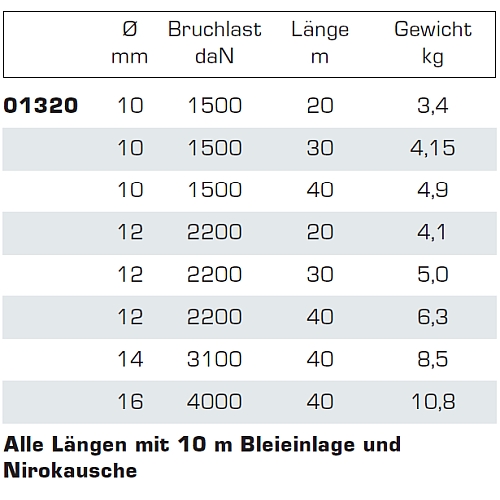 |  | Ø mm | Bruchlast daN | Länge m | Gewicht kg |
|---|---|---|---|---|
| 01320 | 10 | 1500 | 20 | 3,4 |
|  | 10 | 1500 | 30 | 4,15 |
|  | 10 | 1500 | 40 | 4,9 |
|  | 12 | 2200 | 20 | 4,1 |
|  | 12 | 2200 | 30 | 5,0 |
|  | 12 | 2200 | 40 | 6,3 |
|  | 14 | 3100 | 40 | 8,5 |
|  | 16 | 4000 | 40 | 10,8 |

Alle Längen mit 10 m Bleieinlage und Nirokausche